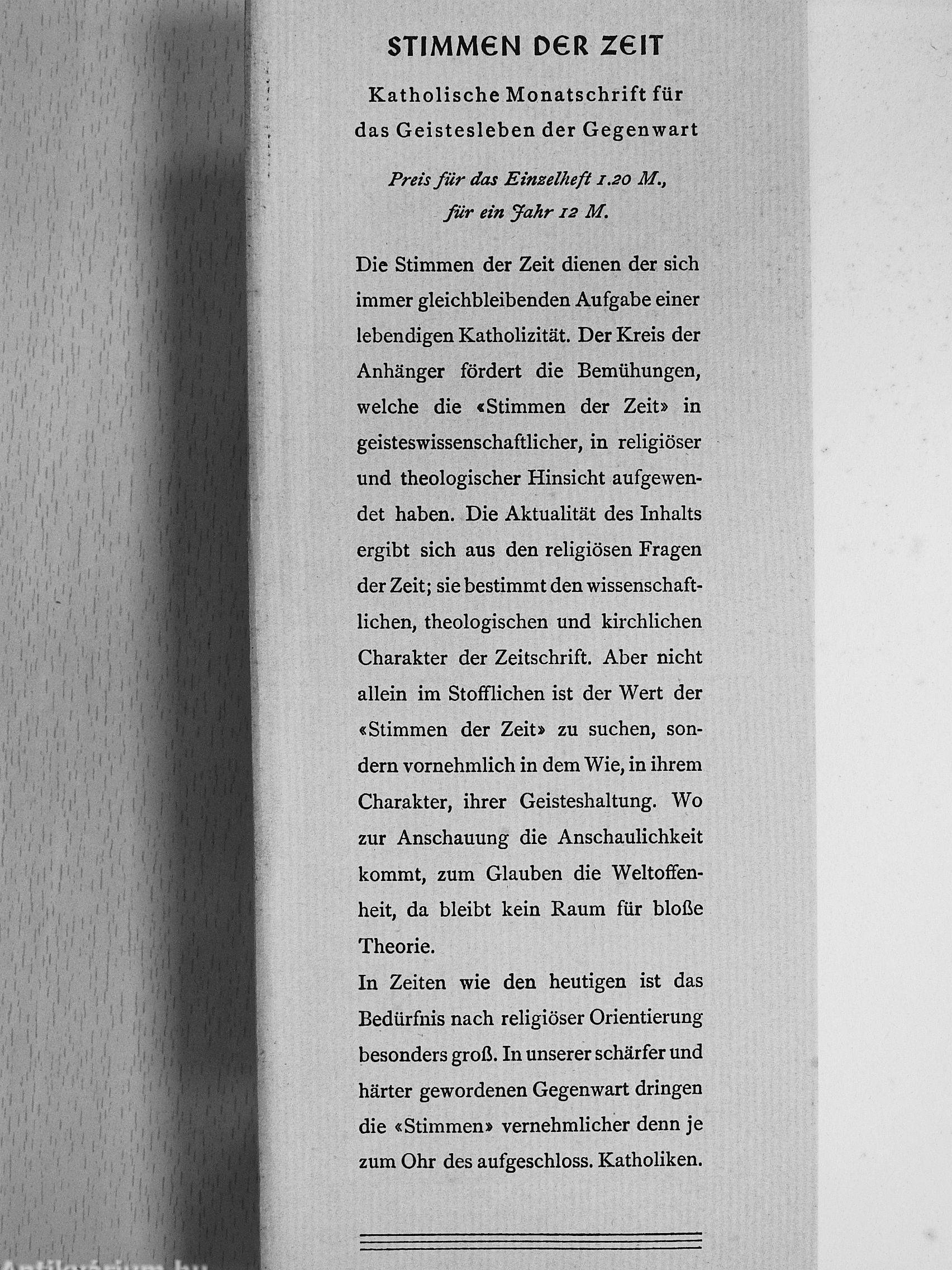 STIMMEN DER ZEIT

Katholische Monatschrift für das Geistesleben der Gegenwart

Preis für das Einzelheft 1.20 M., für ein Jahr 12 M.

Die Stimmen der Zeit dienen der sich immer gleichbleibenden Aufgabe einer lebendigen Katholizität. Der Kreis der Anhänger fördert die Bemühungen, welche die «Stimmen der Zeit» in geisteswissenschaftlicher, in religiöser und theologischer Hinsicht aufgewendet haben. Die Aktualität des Inhalts ergibt sich aus den religiösen Fragen der Zeit; sie bestimmt den wissenschaftlichen, theologischen und kirchlichen Charakter der Zeitschrift. Aber nicht allein im Stofflichen ist der Wert der «Stimmen der Zeit» zu suchen, sondern vornehmlich in dem Wie, in ihrem Charakter, ihrer Geisteshaltung. Wo zur Anschauung die Anschaulichkeit kommt, zum Glauben die Weltoffenheit, da bleibt kein Raum für bloße Theorie.
In Zeiten wie den heutigen ist das Bedürfnis nach religiöser Orientierung besonders groß. In unserer schärfer und härter gewordenen Gegenwart dringen die «Stimmen» vernehmlicher denn je zum Ohr des aufgeschloss. Katholiken.

Antikvárium.hu